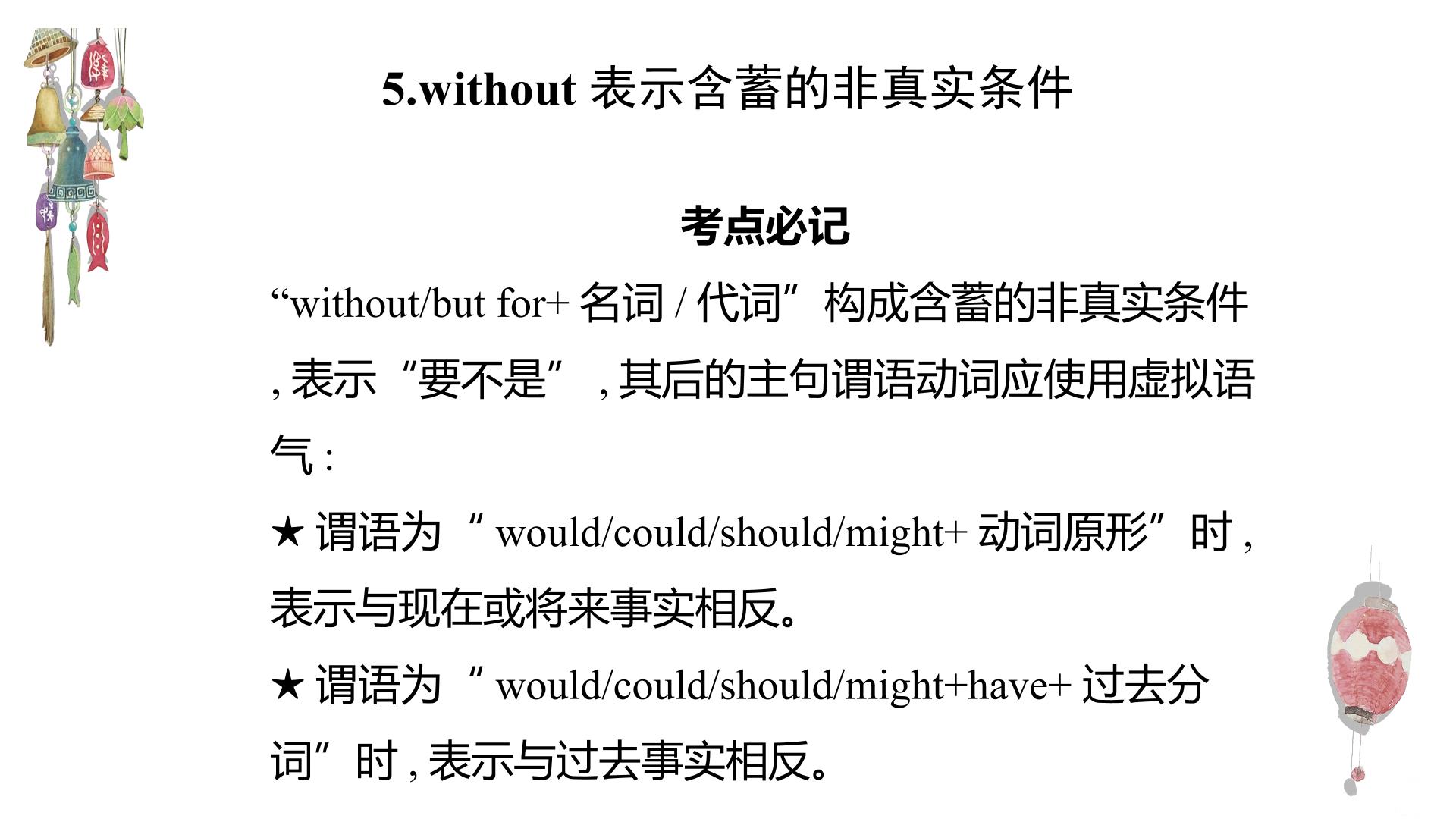 5.without表示含蓄的非真实条件

考点必记

“without/but for+名词/代词”构成含蓄的非真实条件,表示“要不是”,其后的主句谓语动词应使用虚拟语气:

★谓语为“would/could/should/might+动词原形”时,表示与现在或将来事实相反。

★谓语为“would/could/should/might+have+过去分词”时,表示与过去事实相反。